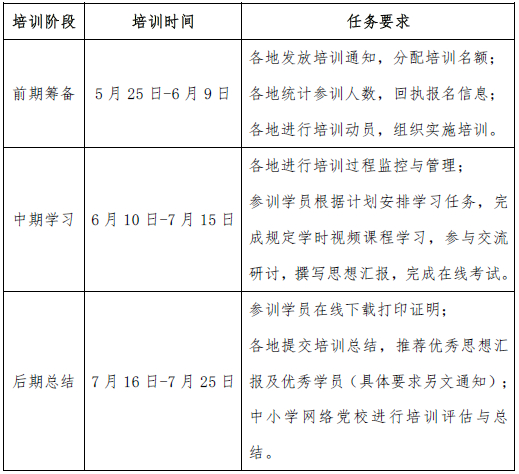 | 培训阶段 | 培训时间 | 任务要求 |
|---|---|---|
| 前期筹备 | 5 月 25 日-6 月 9 日 | 各地发放培训通知，分配培训名额；各地统计参训人数，回执报名信息；各地进行培训动员，组织实施培训。 |
| 中期学习 | 6 月 10 日-7 月 15 日 | 各地进行培训过程监控与管理；参训学员根据计划安排学习任务，完成规定学时视频课程学习，参与交流研讨，撰写思想汇报，完成在线考试。 |
| 后期总结 | 7 月 16 日-7 月 25 日 | 参训学员在线下载打印证明；各地提交培训总结，推荐优秀思想汇报及优秀学员（具体要求另文通知）；中小学网络党校进行培训评估与总结。 |